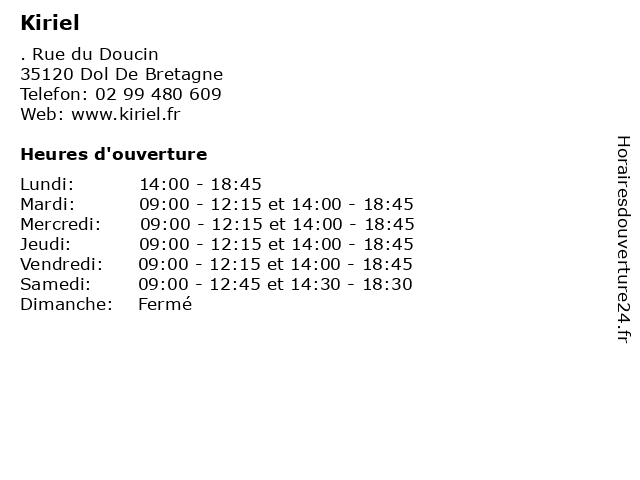 Kiriel

. Rue du Doucin
35120 Dol De Bretagne
Telefon: 02 99 480 609
Web: www.kiriel.fr

Heures d'ouverture

| | |
|---|---|
| Lundi: | 14:00 - 18:45 |
| Mardi: | 09:00 - 12:15 et 14:00 - 18:45 |
| Mercredi: | 09:00 - 12:15 et 14:00 - 18:45 |
| Jeudi: | 09:00 - 12:15 et 14:00 - 18:45 |
| Vendredi: | 09:00 - 12:15 et 14:00 - 18:45 |
| Samedi: | 09:00 - 12:45 et 14:30 - 18:30 |
| Dimanche: | Fermé |

Horairesdouverture24.fr